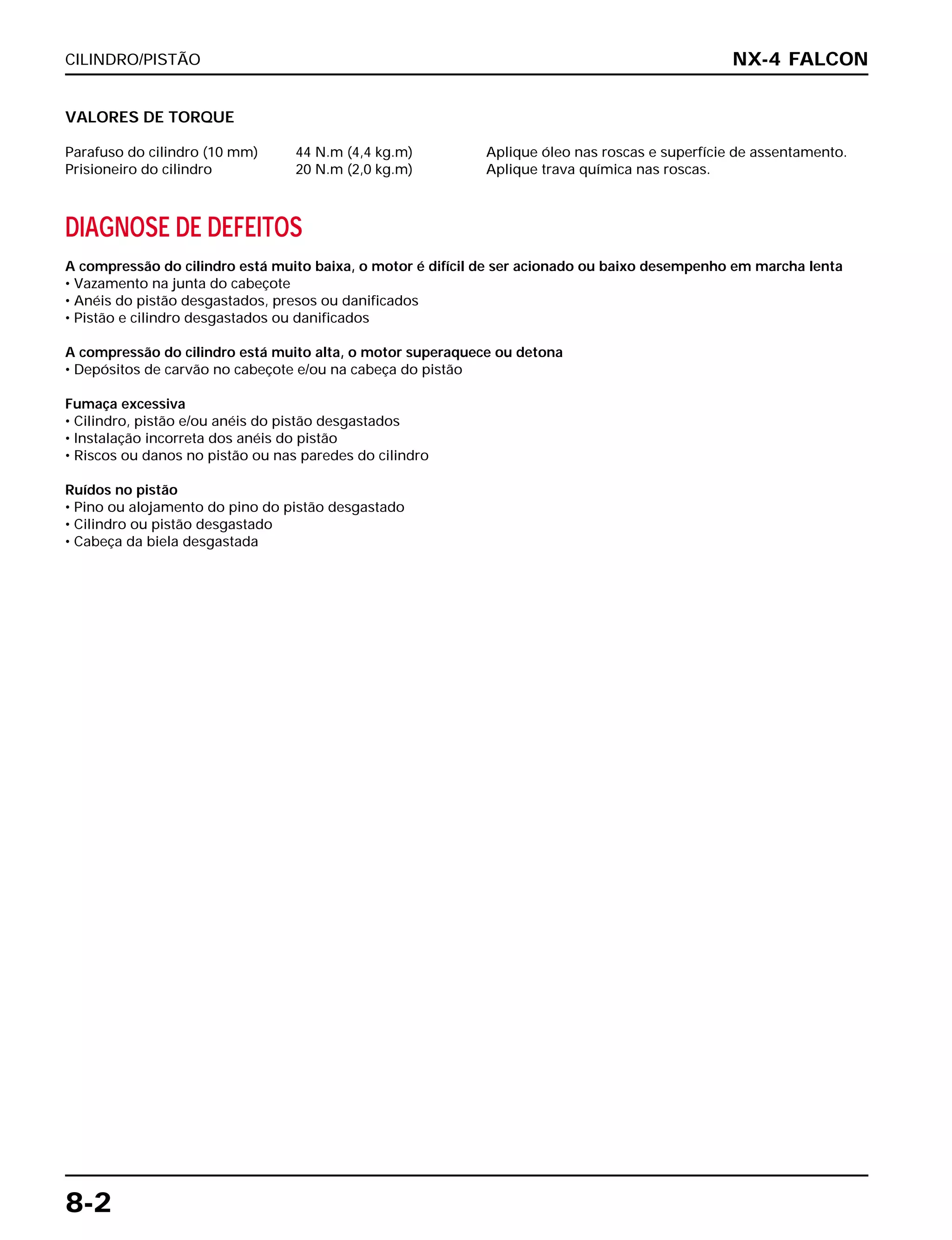 CILINDRO/PISTÃO

NX-4 FALCON

VALORES DE TORQUE

| | | |
|---|---|---|
| Parafuso do cilindro (10 mm) | 44 N.m (4,4 kg.m) | Aplique óleo nas roscas e superfície de assentamento. |
| Prisioneiro do cilindro | 20 N.m (2,0 kg.m) | Aplique trava química nas roscas. |

DIAGNOSE DE DEFEITOS

A compressão do cilindro está muito baixa, o motor é difícil de ser acionado ou baixo desempenho em marcha lenta
• Vazamento na junta do cabeçote
• Anéis do pistão desgastados, presos ou danificados
• Pistão e cilindro desgastados ou danificados

A compressão do cilindro está muito alta, o motor superaquece ou detona
• Depósitos de carvão no cabeçote e/ou na cabeça do pistão

Fumaça excessiva
• Cilindro, pistão e/ou anéis do pistão desgastados
• Instalação incorreta dos anéis do pistão
• Riscos ou danos no pistão ou nas paredes do cilindro

Ruídos no pistão
• Pino ou alojamento do pino do pistão desgastado
• Cilindro ou pistão desgastado
• Cabeça da biela desgastada

8-2